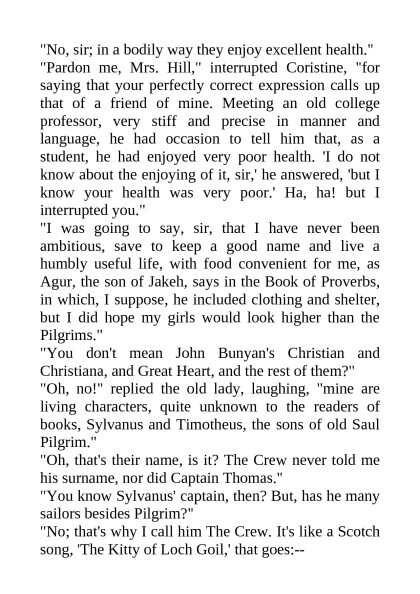 "No, sir; in a bodily way they enjoy excellent health."
"Pardon me, Mrs. Hill," interrupted Coristine, "for saying that your perfectly correct expression calls up that of a friend of mine. Meeting an old college professor, very stiff and precise in manner and language, he had occasion to tell him that, as a student, he had enjoyed very poor health. 'I do not know about the enjoying of it, sir,' he answered, 'but I know your health was very poor.' Ha, ha! but I interrupted you."
"I was going to say, sir, that I have never been ambitious, save to keep a good name and live a humbly useful life, with food convenient for me, as Agur, the son of Jakeh, says in the Book of Proverbs, in which, I suppose, he included clothing and shelter, but I did hope my girls would look higher than the Pilgrims."
"You don't mean John Bunyan's Christian and Christiana, and Great Heart, and the rest of them?"
"Oh, no!" replied the old lady, laughing, "mine are living characters, quite unknown to the readers of books, Sylvanus and Timotheus, the sons of old Saul Pilgrim."
"Oh, that's their name, is it? The Crew never told me his surname, nor did Captain Thomas."
"You know Sylvanus' captain, then? But, has he many sailors besides Pilgrim?"
"No; that's why I call him The Crew. It's like a Scotch song, 'The Kitty of Loch Goil,' that goes:--